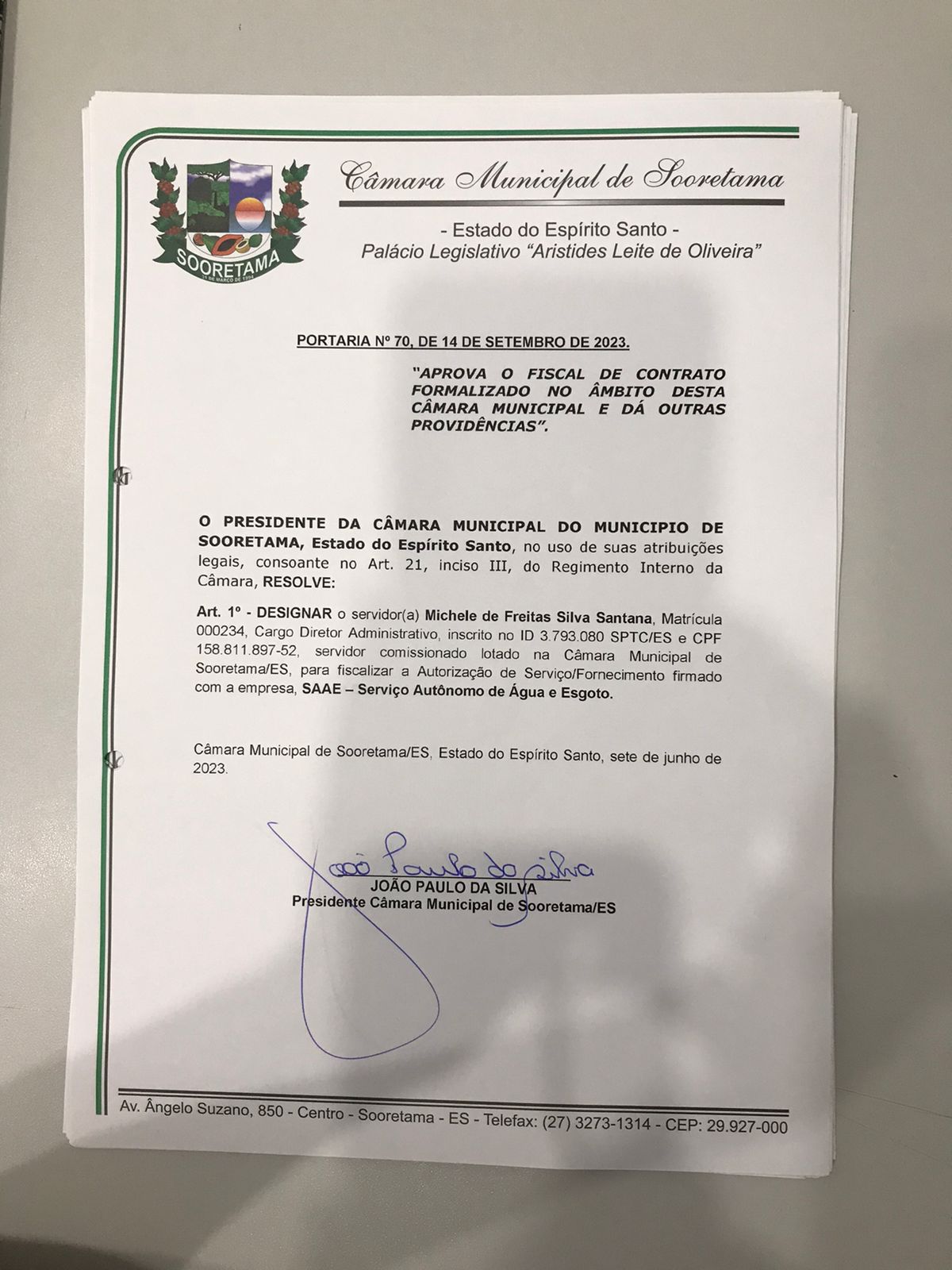 SOORETAMA
31 DE MARÇO DE 1994

Câmara Municipal de Sooretama

- Estado do Espírito Santo -
Palácio Legislativo "Aristides Leite de Oliveira"

PORTARIA Nº 70, DE 14 DE SETEMBRO DE 2023.

"APROVA O FISCAL DE CONTRATO FORMALIZADO NO ÂMBITO DESTA CÂMARA MUNICIPAL E DÁ OUTRAS PROVIDÊNCIAS".

O PRESIDENTE DA CÂMARA MUNICIPAL DO MUNICIPIO DE SOORETAMA, Estado do Espírito Santo, no uso de suas atribuições legais, consoante no Art. 21, inciso III, do Regimento Interno da Câmara, RESOLVE:

Art. 1º - DESIGNAR o servidor(a) Michele de Freitas Silva Santana, Matrícula 000234, Cargo Diretor Administrativo, inscrito no ID 3.793.080 SPTC/ES e CPF 158.811.897-52, servidor comissionado lotado na Câmara Municipal de Sooretama/ES, para fiscalizar a Autorização de Serviço/Fornecimento firmado com a empresa, SAAE – Serviço Autônomo de Água e Esgoto.

Câmara Municipal de Sooretama/ES, Estado do Espírito Santo, sete de junho de 2023.

João Paulo da Silva
JOÃO PAULO DA SILVA
Presidente Câmara Municipal de Sooretama/ES

Av. Ângelo Suzano, 850 - Centro - Sooretama - ES - Telefax: (27) 3273-1314 - CEP: 29.927-000